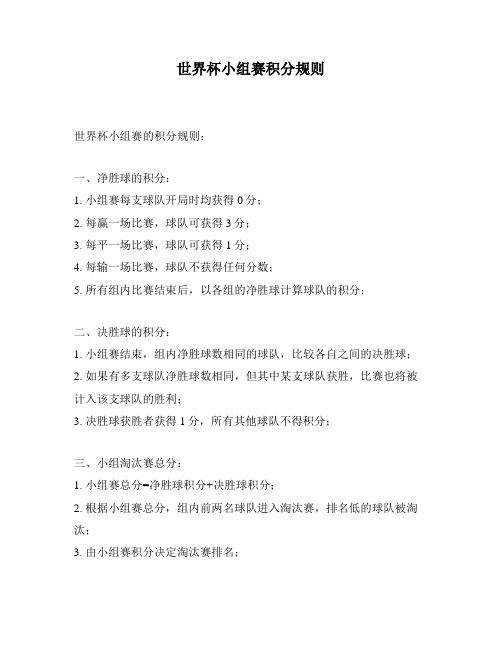 世界杯小组赛积分规则

世界杯小组赛的积分规则：

一、净胜球的积分：

1. 小组赛每支球队开局时均获得 0 分；

2. 每赢一场比赛，球队可获得 3 分；

3. 每平一场比赛，球队可获得 1 分；

4. 每输一场比赛，球队不获得任何分数；

5. 所有组内比赛结束后，以各组的净胜球计算球队的积分；

二、决胜球的积分：

1. 小组赛结束，组内净胜球数相同的球队，比较各自之间的决胜球；

2. 如果有多支球队净胜球数相同，但其中某支球队获胜，比赛也将被计入该支球队的胜利；

3. 决胜球获胜者获得 1 分，所有其他球队不得积分；

三、小组淘汰赛总分：

1. 小组赛总分=净胜球积分+决胜球积分；

2. 根据小组赛总分，组内前两名球队进入淘汰赛，排名低的球队被淘汰；

3. 由小组赛积分决定淘汰赛排名；